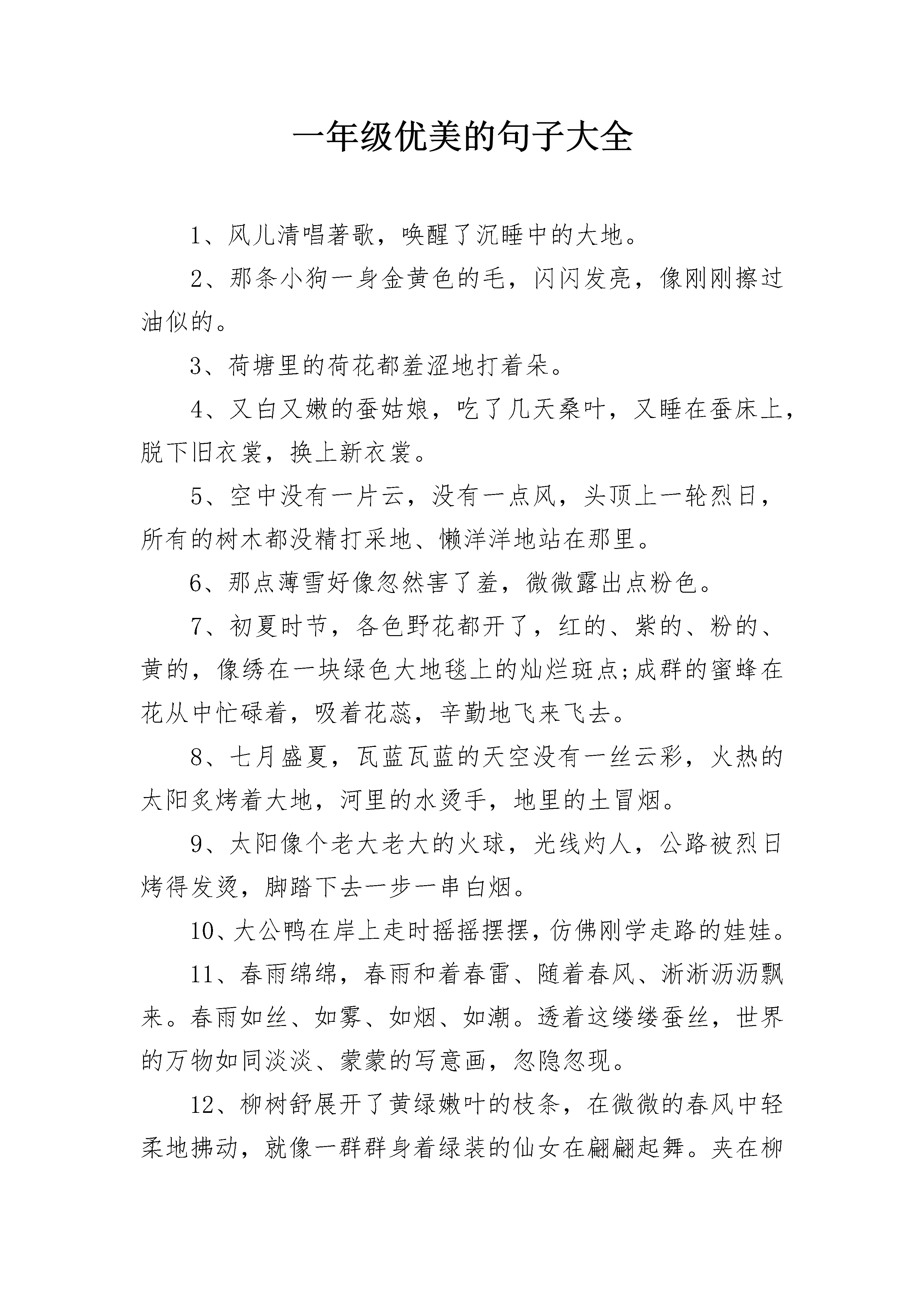 一年级优美的句子大全

1、风儿清唱著歌，唤醒了沉睡中的大地。

2、那条小狗一身金黄色的毛，闪闪发亮，像刚刚擦过油似的。

3、荷塘里的荷花都羞涩地打着朵。

4、又白又嫩的蚕姑娘，吃了几天桑叶，又睡在蚕床上，脱下旧衣裳，换上新衣裳。

5、空中没有一片云，没有一点风，头顶上一轮烈日，所有的树木都没精打采地、懒洋洋地站在那里。

6、那点薄雪好像忽然害了羞，微微露出点粉色。

7、初夏时节，各色野花都开了，红的、紫的、粉的、黄的，像绣在一块绿色大地毯上的灿烂斑点;成群的蜜蜂在花从中忙碌着，吸着花蕊，辛勤地飞来飞去。

8、七月盛夏，瓦蓝瓦蓝的天空没有一丝云彩，火热的太阳炙烤着大地，河里的水烫手，地里的土冒烟。

9、太阳像个老大老大的火球，光线灼人，公路被烈日烤得发烫，脚踏下去一步一串白烟。

10、大公鸭在岸上走时摇摇摆摆，仿佛刚学走路的娃娃。

11、春雨绵绵，春雨和着春雷、随着春风、淅淅沥沥飘来。春雨如丝、如雾、如烟、如潮。透着这缕缕蚕丝，世界的万物如同淡淡、蒙蒙的写意画，忽隐忽现。

12、柳树舒展开了黄绿嫩叶的枝条，在微微的春风中轻柔地拂动，就像一群群身着绿装的仙女在翩翩起舞。夹在柳